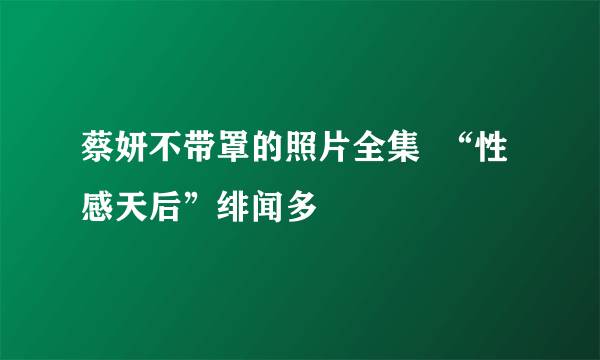 蔡妍不带罩的照片全集 “性感天后”绯闻多